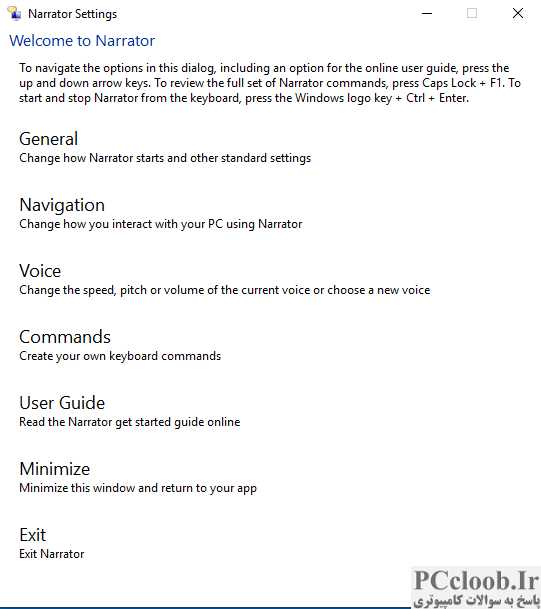 Narrator Settings

Welcome to Narrator

To navigate the options in this dialog, including an option for the online user guide, press the up and down arrow keys. To review the full set of Narrator commands, press Caps Lock + F1. To start and stop Narrator from the keyboard, press the Windows logo key + Ctrl + Enter.

General
Change how Narrator starts and other standard settings

Navigation
Change how you interact with your PC using Narrator

Voice
Change the speed, pitch or volume of the current voice or choose a new voice

Commands
Create your own keyboard commands

User Guide
Read the Narrator get started guide online

Minimize
Minimize this window and return to your app

Exit
Exit Narrator

PCcloob.Ir
پاسخ به سوالات کامپیوتری